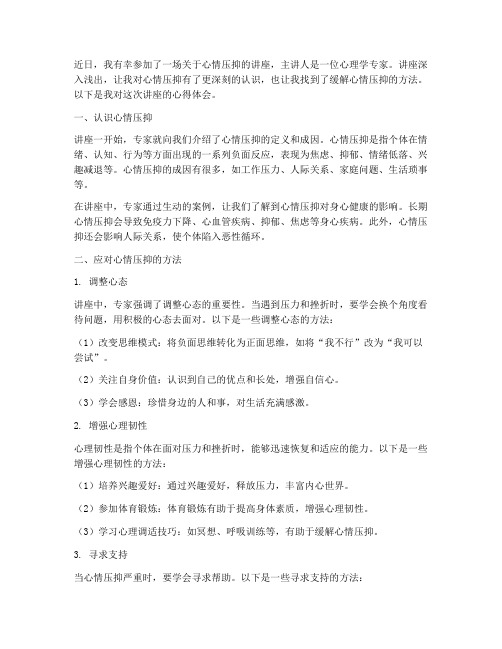 近日，我有幸参加了一场关于心情压抑的讲座，主讲人是一位心理学专家。讲座深入浅出，让我对心情压抑有了更深刻的认识，也让我找到了缓解心情压抑的方法。以下是我对这次讲座的心得体会。

一、认识心情压抑

讲座一开始，专家就向我们介绍了心情压抑的定义和成因。心情压抑是指个体在情绪、认知、行为等方面出现的一系列负面反应，表现为焦虑、抑郁、情绪低落、兴趣减退等。心情压抑的成因有很多，如工作压力、人际关系、家庭问题、生活琐事等。

在讲座中，专家通过生动的案例，让我们了解到心情压抑对身心健康的影响。长期心情压抑会导致免疫力下降、心血管疾病、抑郁、焦虑等身心疾病。此外，心情压抑还会影响人际关系，使个体陷入恶性循环。

二、应对心情压抑的方法

1. 调整心态

讲座中，专家强调了调整心态的重要性。当遇到压力和挫折时，要学会换个角度看待问题，用积极的心态去面对。以下是一些调整心态的方法：

（1）改变思维模式：将负面思维转化为正面思维，如将“我不行”改为“我可以尝试”。

（2）关注自身价值：认识到自己的优点和长处，增强自信心。

（3）学会感恩：珍惜身边的人和事，对生活充满感激。

2. 增强心理韧性

心理韧性是指个体在面对压力和挫折时，能够迅速恢复和适应的能力。以下是一些增强心理韧性的方法：

（1）培养兴趣爱好：通过兴趣爱好，释放压力，丰富内心世界。

（2）参加体育锻炼：体育锻炼有助于提高身体素质，增强心理韧性。

（3）学习心理调适技巧：如冥想、呼吸训练等，有助于缓解心情压抑。

3. 寻求支持

当心情压抑严重时，要学会寻求帮助。以下是一些寻求支持的方法：